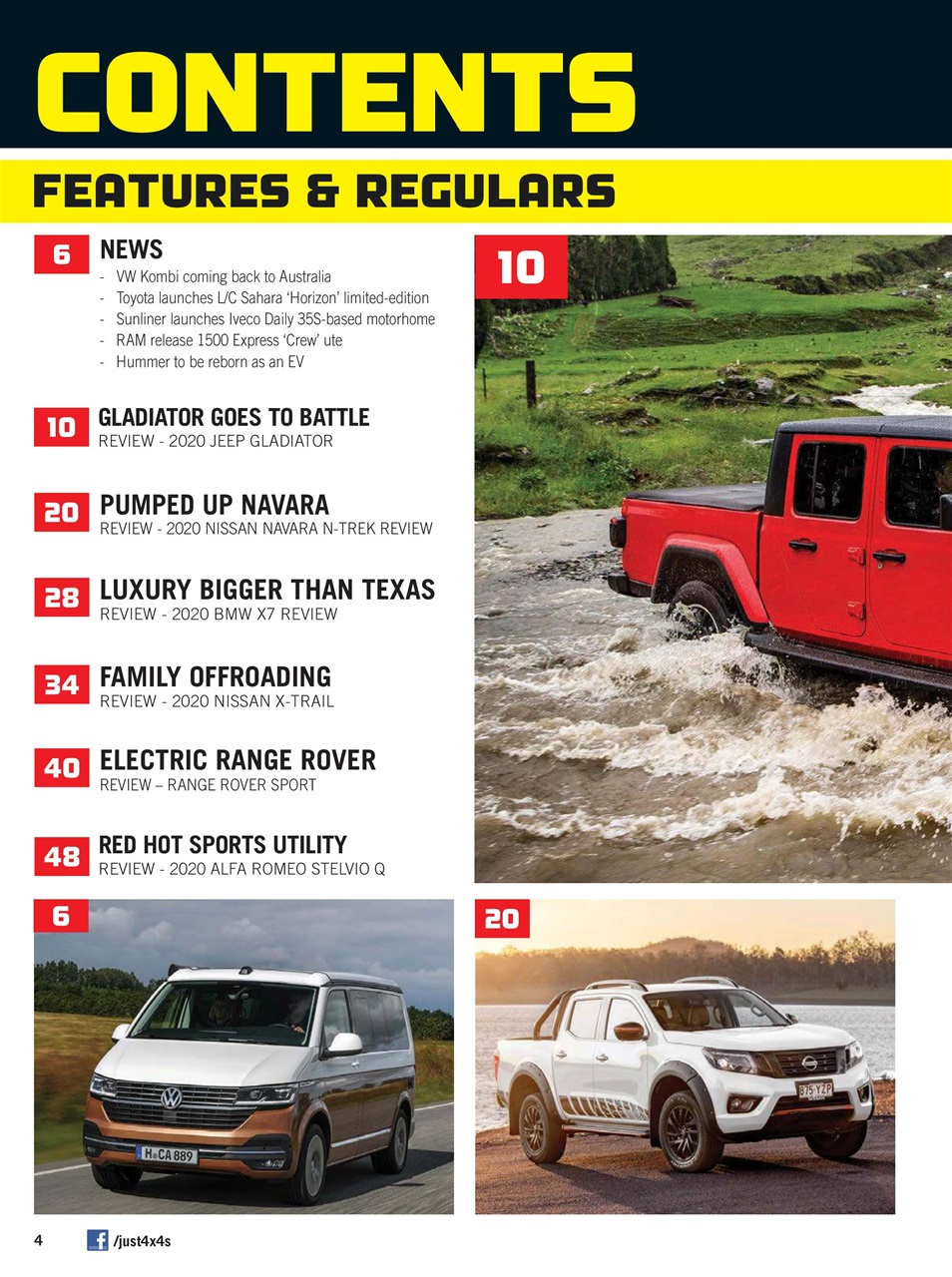 CONTENTS

FEATURES & REGULARS

6 NEWS
- VW Kombi coming back to Australia
- Toyota launches L/C Sahara 'Horizon' limited-edition
- Sunliner launches Iveco Daily 35S-based motorhome
- RAM release 1500 Express 'Crew' ute
- Hummer to be reborn as an EV

10 GLADIATOR GOES TO BATTLE
REVIEW - 2020 JEEP GLADIATOR

20 PUMPED UP NAVARA
REVIEW - 2020 NISSAN NAVARA N-TREK REVIEW

28 LUXURY BIGGER THAN TEXAS
REVIEW - 2020 BMW X7 REVIEW

34 FAMILY OFFROADING
REVIEW - 2020 NISSAN X-TRAIL

40 ELECTRIC RANGE ROVER
REVIEW – RANGE ROVER SPORT

48 RED HOT SPORTS UTILITY
REVIEW - 2020 ALFA ROMEO STELVIO Q

10

6

H CA 889

20

875 YZP

4 /just4x4s